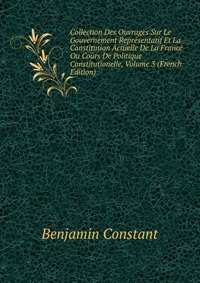 Collection Des Ouvrages Sur Le Gouvernement Représentatif Et La Constitution Actuelle De La France Ou Cours De Politique Constitutionelle, Volume 3 (French Edition)

Benjamin Constant